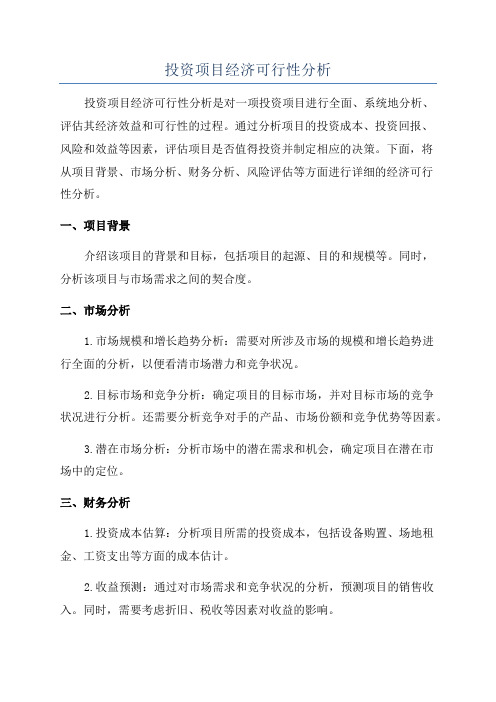 投资项目经济可行性分析

投资项目经济可行性分析是对一项投资项目进行全面、系统地分析、评估其经济效益和可行性的过程。通过分析项目的投资成本、投资回报、风险和效益等因素，评估项目是否值得投资并制定相应的决策。下面，将从项目背景、市场分析、财务分析、风险评估等方面进行详细的经济可行性分析。

一、项目背景

介绍该项目的背景和目标，包括项目的起源、目的和规模等。同时，分析该项目与市场需求之间的契合度。

二、市场分析

1.市场规模和增长趋势分析：需要对所涉及市场的规模和增长趋势进行全面的分析，以便看清市场潜力和竞争状况。

2.目标市场和竞争分析：确定项目的目标市场，并对目标市场的竞争状况进行分析。还需要分析竞争对手的产品、市场份额和竞争优势等因素。

3.潜在市场分析：分析市场中的潜在需求和机会，确定项目在潜在市场中的定位。

三、财务分析

1.投资成本估算：分析项目所需的投资成本，包括设备购置、场地租金、工资支出等方面的成本估计。

2.收益预测：通过对市场需求和竞争状况的分析，预测项目的销售收入。同时，需要考虑折旧、税收等因素对收益的影响。